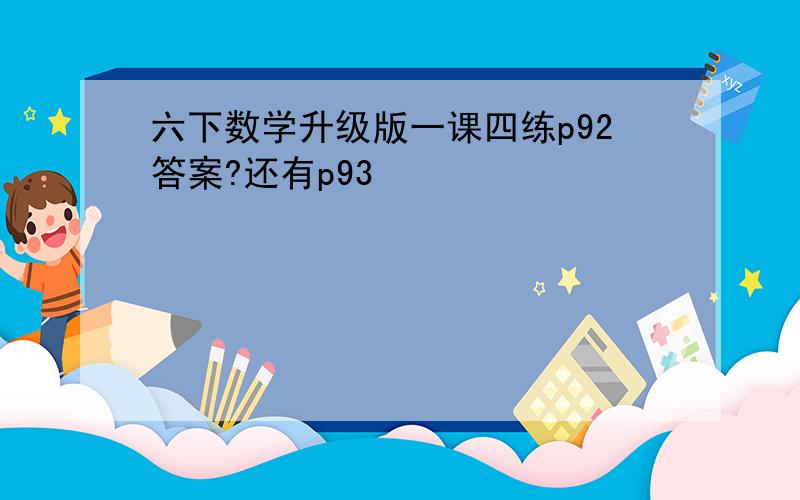 六下数学升级版一课四练p92答案?还有p93

xyz